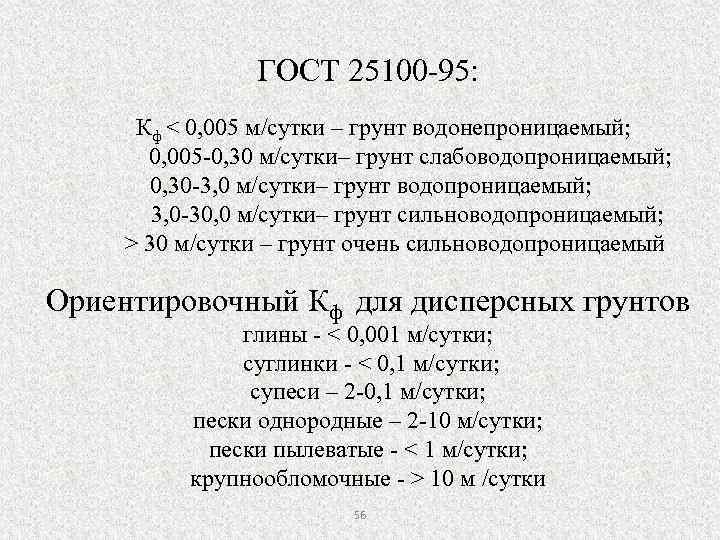 ГОСТ 25100-95:

$К_ф$ < 0,005 м/сутки – грунт водонепроницаемый;
0,005-0,30 м/сутки– грунт слабоводопроницаемый;
0,30-3,0 м/сутки– грунт водопроницаемый;
3,0-30,0 м/сутки– грунт сильноводопроницаемый;
> 30 м/сутки – грунт очень сильноводопроницаемый

Ориентировочный $К_ф$ для дисперсных грунтов
глины - < 0,001 м/сутки;
суглинки - < 0,1 м/сутки;
супеси – 2-0,1 м/сутки;
пески однородные – 2-10 м/сутки;
пески пылеватые - < 1 м/сутки;
крупнообломочные - > 10 м /сутки

56